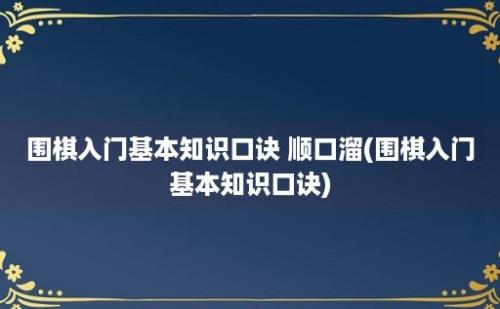 围棋入门基本知识口诀 顺口溜(围棋入门基本知识口诀)